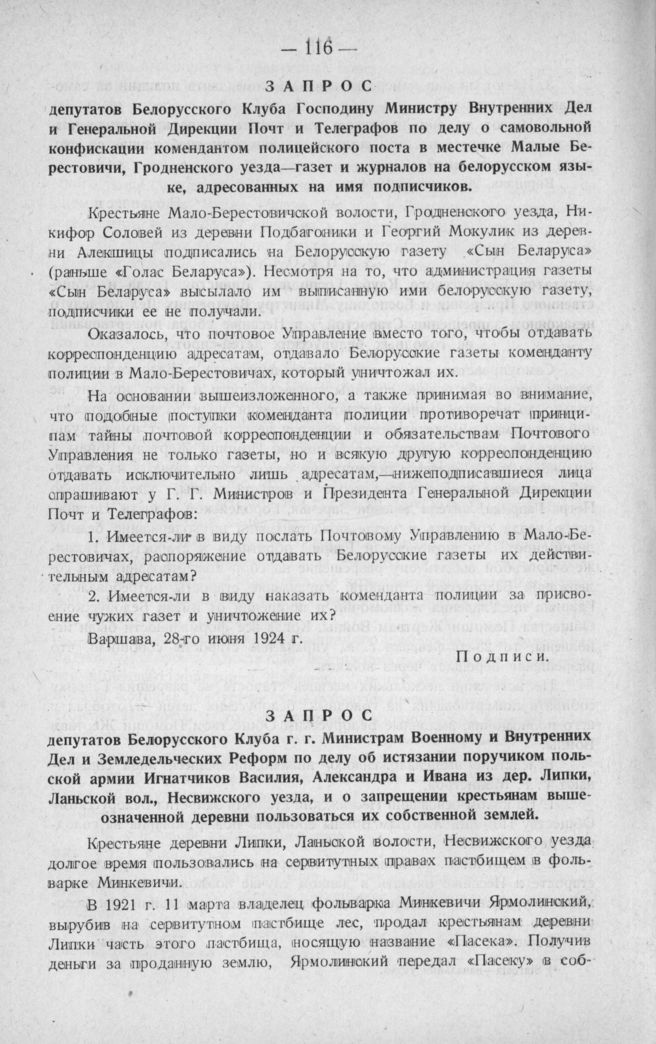 — 116 —

ЗАПРОС

депутатов Белорусского Клуба Господину Министру Внутренних Дел и Генеральной Дирекции Почт и Телеграфов по делу о самовольной конфискации комендантом полицейского поста в местечке Малые Берестовичи, Гродненского уезда—газет и журналов на белорусском языке, адресованных на имя подписчиков.

Крестьяне Мало-Берестовичской волости, Гродненского уезда, Никифор Соловей из деревни Подбагоники и Георгий Мокулик из деревни Алекшицы подписались на Белорусскую газету «Сын Беларуса» (раньше «Голас Беларуса»). Несмотря на то, что администрация газеты «Сын Беларуса» высылало им выписанную ими белорусскую газету, подписчики ее не получали.

Оказалось, что почтовое Управление вместо того, чтобы отдавать корреспонденцию адресатам, отдавало Белорусские газеты коменданту полиции в Мало-Берестовичах, который уничтожал их.

На основании вышеизложенного, а также принимая во внимание, что подобные поступки коменданта полиции противоречат принципам тайны почтовой корреспонденции и обязательствам Почтового Управления не только газеты, но и всякую другую корреспонденцию отдавать исключительно лишь адресатам,—нижеподписавшиеся лица спрашивают у Г. Г. Министров и Президента Генеральной Дирекции Почт и Телеграфов:

1. Имеется-ли в виду послать Почтовому Управлению в Мало-Берестовичах, распоряжение отдавать Белорусские газеты их действительным адресатам?

2. Имеется-ли в виду наказать коменданта полиции за присвоение чужих газет и уничтожение их?

Варшава, 28-го июня 1924 г.

Подписи.

ЗАПРОС

депутатов Белорусского Клуба г. г. Министрам Военному и Внутренних Дел и Земледельческих Реформ по делу об истязании поручиком польской армии Игнатчиков Василия, Александра и Ивана из дер. Липки, Ланьской вол., Несвижского уезда, и о запрещении крестьянам вышеозначенной деревни пользоваться их собственной землей.

Крестьяне деревни Липки, Ланьской волости, Несвижского уезда долгое время пользовались на сервитутных правах пастбищем в фольварке Минкевичи.

В 1921 г. 11 марта владелец фольварка Минкевичи Ярмолинский, вырубив на сервитутном пастбище лес, продал крестьянам деревни Липки часть этого пастбища, носящую название «Пасека». Получив деньги за проданную землю, Ярмолинский передал «Пасеку» в соб-